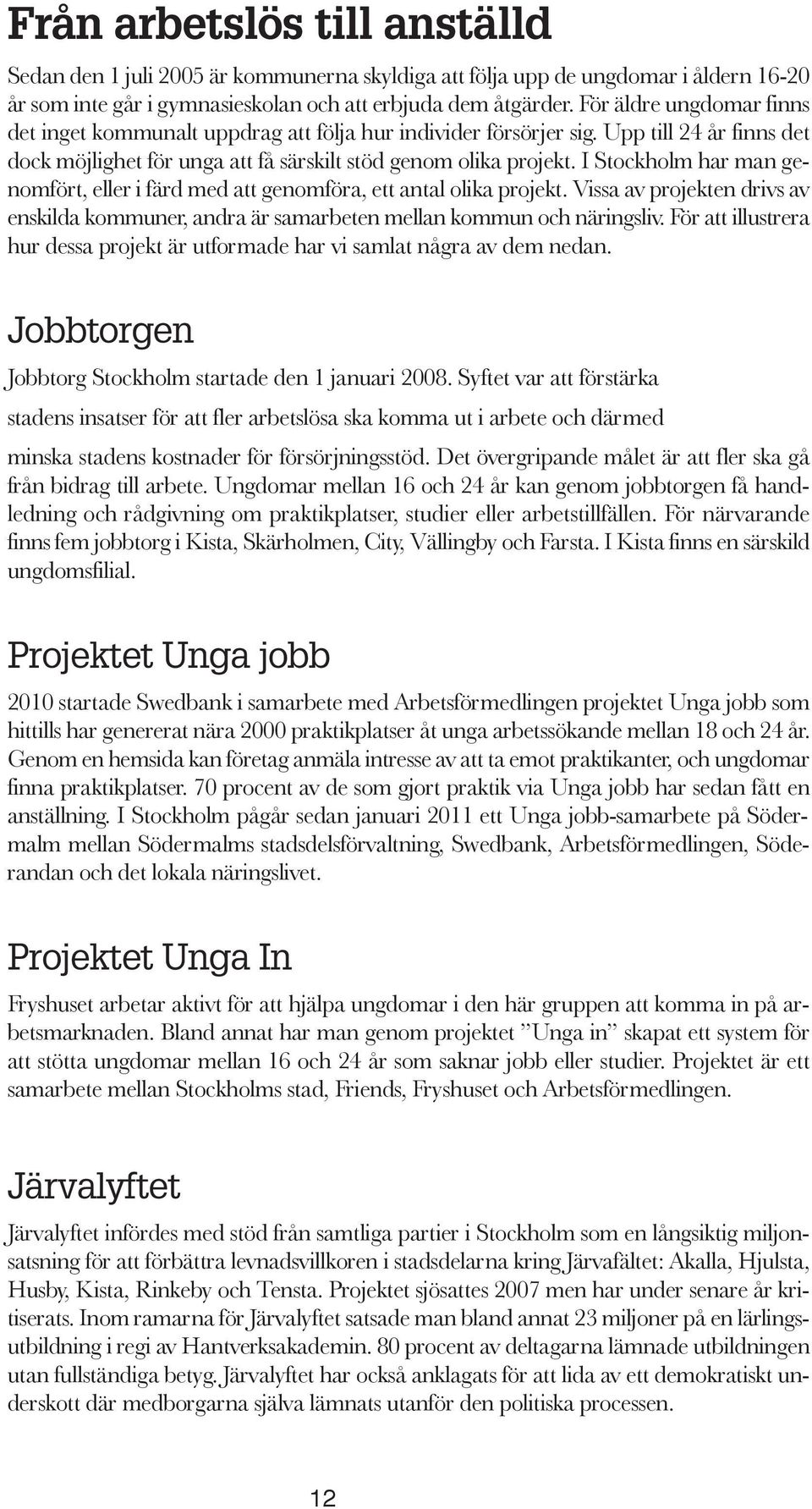 Från arbetslös till anställd

Sedan den 1 juli 2005 är kommunerna skyldiga att följa upp de ungdomar i åldern 16-20 år som inte går i gymnasieskolan och att erbjuda dem åtgärder. För äldre ungdomar finns det inget kommunalt uppdrag att följa hur individer försörjer sig. Upp till 24 år finns det dock möjlighet för unga att få särskilt stöd genom olika projekt. I Stockholm har man genomfört, eller i färd med att genomföra, ett antal olika projekt. Vissa av projekten drivs av enskilda kommuner, andra är samarbeten mellan kommun och näringsliv. För att illustrera hur dessa projekt är utformade har vi samlat några av dem nedan.

Jobbtorgen

Jobbtorg Stockholm startade den 1 januari 2008. Syftet var att förstärka stadens insatser för att fler arbetslösa ska komma ut i arbete och därmed minska stadens kostnader för försörjningsstöd. Det övergripande målet är att fler ska gå från bidrag till arbete. Ungdomar mellan 16 och 24 år kan genom jobbtorgen få handledning och rådgivning om praktikplatser, studier eller arbetstillfällen. För närvarande finns fem jobbtorg i Kista, Skärholmen, City, Vällingby och Farsta. I Kista finns en särskild ungdomsfilial.

Projektet Unga jobb

2010 startade Swedbank i samarbete med Arbetsförmedlingen projektet Unga jobb som hittills har genererat nära 2000 praktikplatser åt unga arbetssökande mellan 18 och 24 år. Genom en hemsida kan företag anmäla intresse av att ta emot praktikanter, och ungdomar finna praktikplatser. 70 procent av de som gjort praktik via Unga jobb har sedan fått en anställning. I Stockholm pågår sedan januari 2011 ett Unga jobb-samarbete på Södermalm mellan Södermalms stadsdelsförvaltning, Swedbank, Arbetsförmedlingen, Söderandan och det lokala näringslivet.

Projektet Unga In

Fryshuset arbetar aktivt för att hjälpa ungdomar i den här gruppen att komma in på arbetsmarknaden. Bland annat har man genom projektet ”Unga in” skapat ett system för att stötta ungdomar mellan 16 och 24 år som saknar jobb eller studier. Projektet är ett samarbete mellan Stockholms stad, Friends, Fryshuset och Arbetsförmedlingen.

Järvalyftet

Järvalyftet infördes med stöd från samtliga partier i Stockholm som en långsiktig miljonsatsning för att förbättra levnadsvillkoren i stadsdelarna kring Järvafältet: Akalla, Hjulsta, Husby, Kista, Rinkeby och Tensta. Projektet sjösattes 2007 men har under senare år kritiserats. Inom ramarna för Järvalyftet satsade man bland annat 23 miljoner på en lärlingsutbildning i regi av Hantverksakademin. 80 procent av deltagarna lämnade utbildningen utan fullständiga betyg. Järvalyftet har också anklagats för att lida av ett demokratiskt underskott där medborgarna själva lämnats utanför den politiska processen.

12